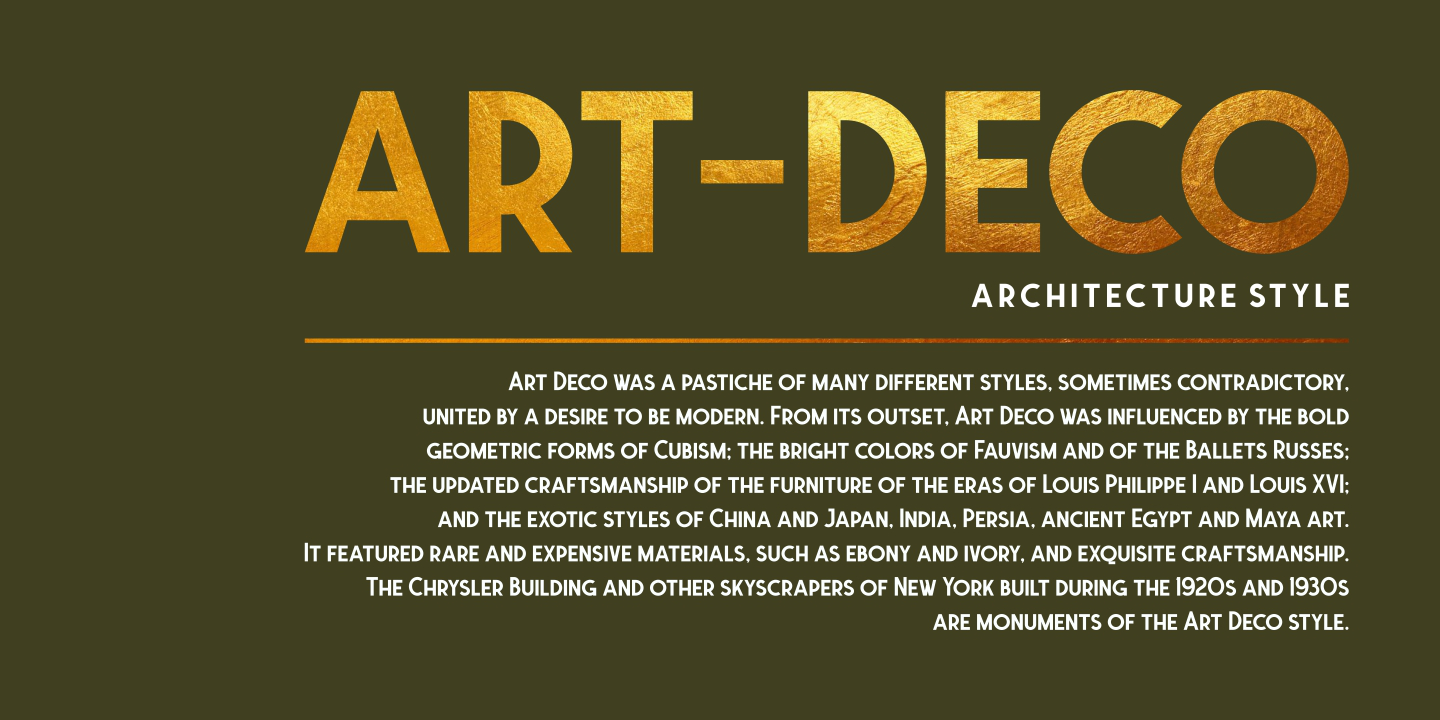 ART-DECO

ARCHITECTURE STYLE

Art Deco was a pastiche of many different styles, sometimes contradictory, united by a desire to be modern. From its outset, Art Deco was influenced by the bold geometric forms of Cubism; the bright colors of Fauvism and of the Ballets Russes; the updated craftsmanship of the furniture of the eras of Louis Philippe I and Louis XVI; and the exotic styles of China and Japan, India, Persia, ancient Egypt and Maya art. It featured rare and expensive materials, such as ebony and ivory, and exquisite craftsmanship. The Chrysler Building and other skyscrapers of New York built during the 1920s and 1930s are monuments of the Art Deco style.